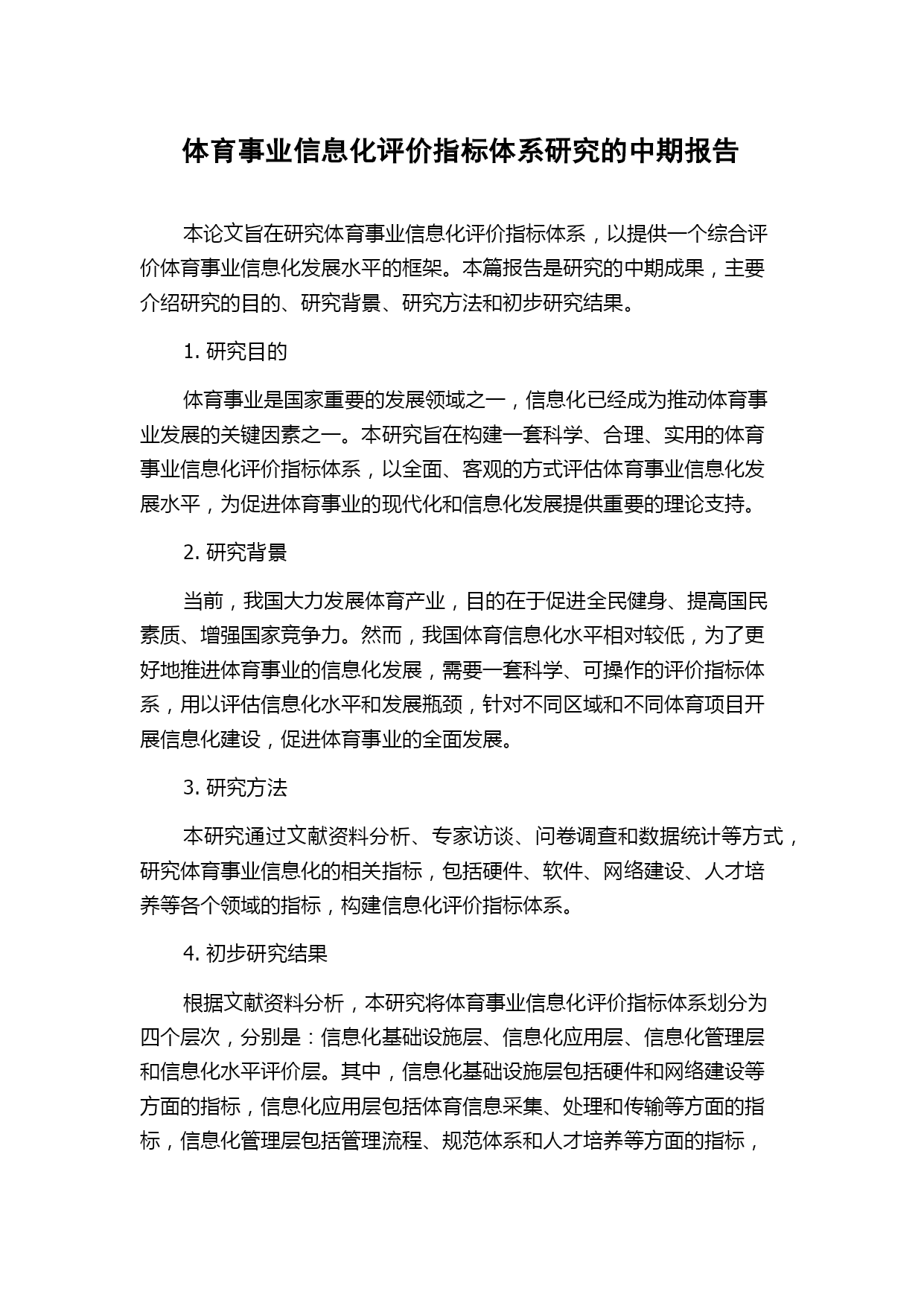 体育事业信息化评价指标体系研究的中期报告

本论文旨在研究体育事业信息化评价指标体系，以提供一个综合评价体育事业信息化发展水平的框架。本篇报告是研究的中期成果，主要介绍研究的目的、研究背景、研究方法和初步研究结果。

1. 研究目的

体育事业是国家重要的发展领域之一，信息化已经成为推动体育事业发展的关键因素之一。本研究旨在构建一套科学、合理、实用的体育事业信息化评价指标体系，以全面、客观的方式评估体育事业信息化发展水平，为促进体育事业的现代化和信息化发展提供重要的理论支持。

2. 研究背景

当前，我国大力发展体育产业，目的在于促进全民健身、提高国民素质、增强国家竞争力。然而，我国体育信息化水平相对较低，为了更好地推进体育事业的信息化发展，需要一套科学、可操作的评价指标体系，用以评估信息化水平和发展瓶颈，针对不同区域和不同体育项目开展信息化建设，促进体育事业的全面发展。

3. 研究方法

本研究通过文献资料分析、专家访谈、问卷调查和数据统计等方式，研究体育事业信息化的相关指标，包括硬件、软件、网络建设、人才培养等各个领域的指标，构建信息化评价指标体系。

4. 初步研究结果

根据文献资料分析，本研究将体育事业信息化评价指标体系划分为四个层次，分别是：信息化基础设施层、信息化应用层、信息化管理层和信息化水平评价层。其中，信息化基础设施层包括硬件和网络建设等方面的指标，信息化应用层包括体育信息采集、处理和传输等方面的指标，信息化管理层包括管理流程、规范体系和人才培养等方面的指标，